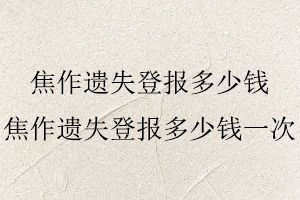 焦作遗失登报多少钱
焦作遗失登报多少钱一次